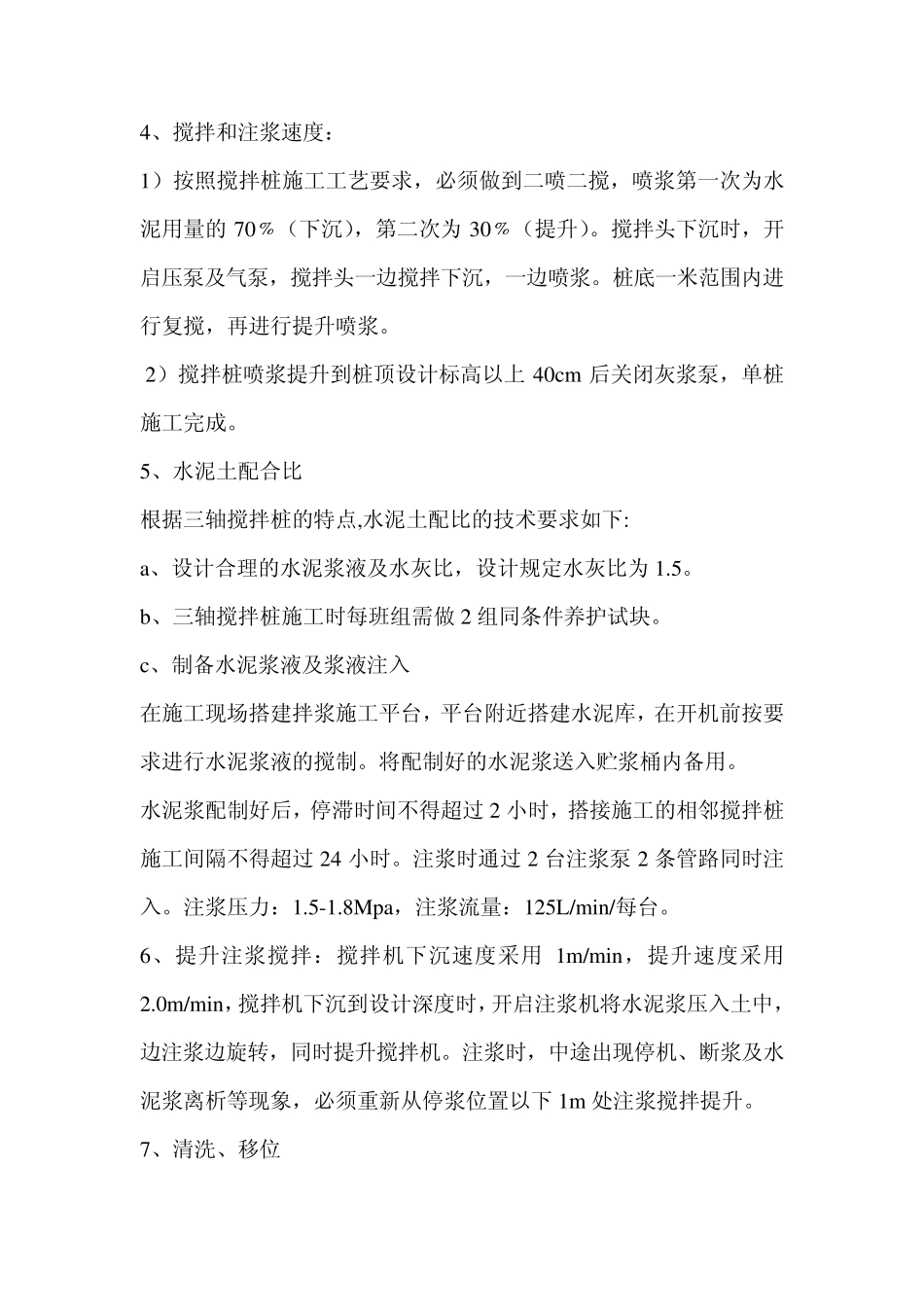 4、搅拌和注浆速度：

1）按照搅拌桩施工工艺要求，必须做到二喷二搅，喷浆第一次为水泥用量的 70％（下沉），第二次为 30％（提升）。搅拌头下沉时，开启压泵及气泵，搅拌头一边搅拌下沉，一边喷浆。桩底一米范围内进行复搅，再进行提升喷浆。

2）搅拌桩喷浆提升到桩顶设计标高以上 40cm 后关闭灰浆泵，单桩施工完成。

5、水泥土配合比

根据三轴搅拌桩的特点,水泥土配比的技术要求如下:

a、设计合理的水泥浆液及水灰比，设计规定水灰比为 1.5。

b、三轴搅拌桩施工时每班组需做 2 组同条件养护试块。

c、制备水泥浆液及浆液注入

在施工现场搭建拌浆施工平台，平台附近搭建水泥库，在开机前按要求进行水泥浆液的搅制。将配制好的水泥浆送入贮浆桶内备用。

水泥浆配制好后，停滞时间不得超过 2 小时，搭接施工的相邻搅拌桩施工间隔不得超过 24 小时。注浆时通过 2 台注浆泵 2 条管路同时注入。注浆压力：1.5-1.8Mpa，注浆流量：125L/min/每台。

6、提升注浆搅拌：搅拌机下沉速度采用 1m/min，提升速度采用 2.0m/min，搅拌机下沉到设计深度时，开启注浆机将水泥浆压入土中，边注浆边旋转，同时提升搅拌机。注浆时，中途出现停机、断浆及水泥浆离析等现象，必须重新从停浆位置以下 1m 处注浆搅拌提升。

7、清洗、移位